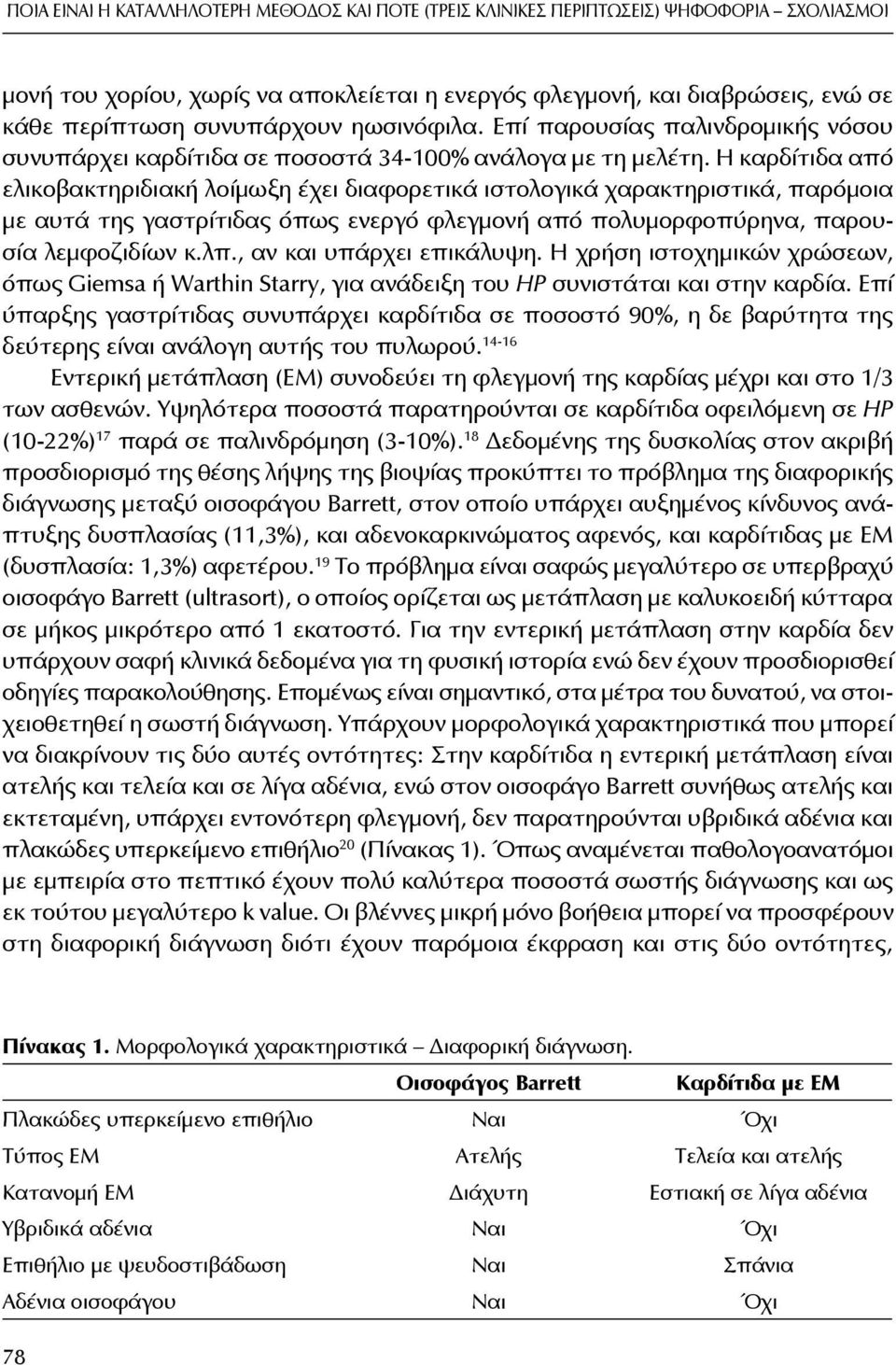 ΠΟΙΑ ΕΙΝΑΙ Η ΚΑΤΑΛΛΗΛΟΤΕΡΗ ΜΕΘΟΔΟΣ ΚΑΙ ΠΟΤΕ (ΤΡΕΙΣ ΚΛΙΝΙΚΕΣ ΠΕΡΙΠΤΩΣΕΙΣ) ΨΗΦΟΦΟΡΙΑ – ΣΧΟΛΙΑΣΜΟΙ

μονή του χορίου, χωρίς να αποκλείεται η ενεργός φλεγμονή, και διαβρώσεις, ενώ σε κάθε περίπτωση συνυπάρχουν ηωσινόφιλα. Επί παρουσίας παλινδρομικής νόσου συνυπάρχει καρδίτιδα σε ποσοστά 34-100% ανάλογα με τη μελέτη. Η καρδίτιδα από ελικοβακτηριδιακή λοίμωξη έχει διαφορετικά ιστολογικά χαρακτηριστικά, παρόμοια με αυτά της γαστρίτιδας όπως ενεργό φλεγμονή από πολυμορφοπύρηνα, παρουσία λεμφοζιδίων κ.λπ., αν και υπάρχει επικάλυψη. Η χρήση ιστοχημικών χρώσεων, όπως Giemsa ή Warthin Starry, για ανάδειξη του HP συνιστάται και στην καρδία. Επί ύπαρξης γαστρίτιδας συνυπάρχει καρδίτιδα σε ποσοστό 90%, η δε βαρύτητα της δεύτερης είναι ανάλογη αυτής του πυλωρού.$^{14-16}$

Εντερική μετάπλαση (ΕΜ) συνοδεύει τη φλεγμονή της καρδίας μέχρι και στο 1/3 των ασθενών. Υψηλότερα ποσοστά παρατηρούνται σε καρδίτιδα οφειλόμενη σε HP (10-22%)$^{17}$ παρά σε παλινδρόμηση (3-10%).$^{18}$ Δεδομένης της δυσκολίας στον ακριβή προσδιορισμό της θέσης λήψης της βιοψίας προκύπτει το πρόβλημα της διαφορικής διάγνωσης μεταξύ οισοφάγου Barrett, στον οποίο υπάρχει αυξημένος κίνδυνος ανάπτυξης δυσπλασίας (11,3%), και αδενοκαρκινώματος αφενός, και καρδίτιδας με ΕΜ (δυσπλασία: 1,3%) αφετέρου.$^{19}$ Το πρόβλημα είναι σαφώς μεγαλύτερο σε υπερβραχύ οισοφάγο Barrett (ultrasort), ο οποίος ορίζεται ως μετάπλαση με καλυκοειδή κύτταρα σε μήκος μικρότερο από 1 εκατοστό. Για την εντερική μετάπλαση στην καρδία δεν υπάρχουν σαφή κλινικά δεδομένα για τη φυσική ιστορία ενώ δεν έχουν προσδιορισθεί οδηγίες παρακολούθησης. Επομένως είναι σημαντικό, στα μέτρα του δυνατού, να στοιχειοθετηθεί η σωστή διάγνωση. Υπάρχουν μορφολογικά χαρακτηριστικά που μπορεί να διακρίνουν τις δύο αυτές οντότητες: Στην καρδίτιδα η εντερική μετάπλαση είναι ατελής και τελεία και σε λίγα αδένια, ενώ στον οισοφάγο Barrett συνήθως ατελής και εκτεταμένη, υπάρχει εντονότερη φλεγμονή, δεν παρατηρούνται υβριδικά αδένια και πλακώδες υπερκείμενο επιθήλιο$^{20}$ (Πίνακας 1). Όπως αναμένεται παθολογοανατόμοι με εμπειρία στο πεπτικό έχουν πολύ καλύτερα ποσοστά σωστής διάγνωσης και ως εκ τούτου μεγαλύτερο k value. Οι βλέννες μικρή μόνο βοήθεια μπορεί να προσφέρουν στη διαφορική διάγνωση διότι έχουν παρόμοια έκφραση και στις δύο οντότητες.

Πίνακας 1. Μορφολογικά χαρακτηριστικά – Διαφορική διάγνωση.

| | Οισοφάγος Barrett | Καρδίτιδα με ΕΜ |
|---|---|---|
| Πλακώδες υπερκείμενο επιθήλιο | Ναι | Όχι |
| Τύπος ΕΜ | Ατελής | Τελεία και ατελής |
| Κατανομή ΕΜ | Διάχυτη | Εστιακή σε λίγα αδένια |
| Υβριδικά αδένια | Ναι | Όχι |
| Επιθήλιο με ψευδοστιβάδωση | Ναι | Σπάνια |
| Αδένια οισοφάγου | Ναι | Όχι |

78